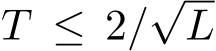 $T \leq 2/\sqrt{L}$